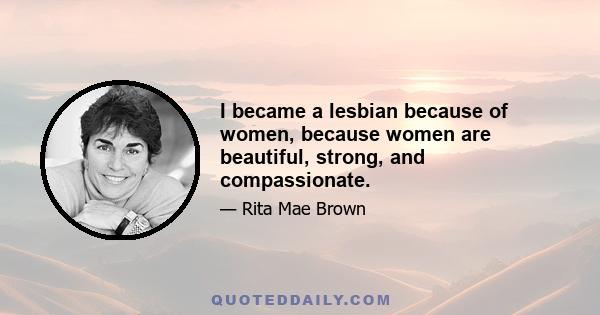 I became a lesbian because of women, because women are beautiful, strong, and compassionate.

— Rita Mae Brown

QUOTEDDAILY.COM